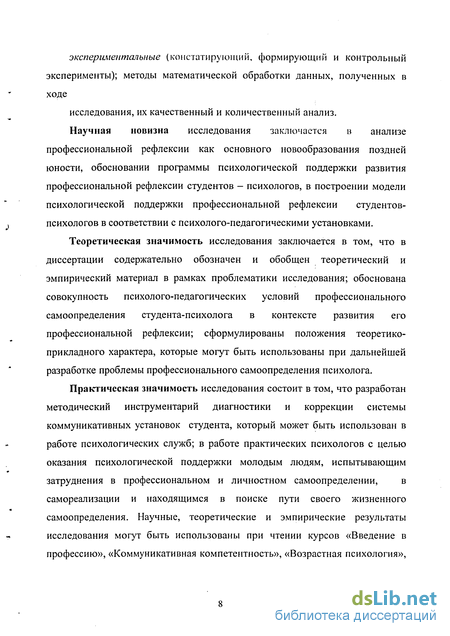 экспериментальные (констатирующий, формирующий и контрольный эксперименты); методы математической обработки данных, полученных в ходе

исследования, их качественный и количественный анализ.

**Научная новизна** исследования заключается в анализе профессиональной рефлексии как основного новообразования поздней юности, обосновании программы психологической поддержки развития профессиональной рефлексии студентов – психологов, в построении модели психологической поддержки профессиональной рефлексии студентов-психологов в соответствии с психолого-педагогическими установками.

**Теоретическая значимость** исследования заключается в том, что в диссертации содержательно обозначен и обобщен теоретический и эмпирический материал в рамках проблематики исследования; обоснована совокупность психолого-педагогических условий профессионального самоопределения студента-психолога в контексте развития его профессиональной рефлексии; сформулированы положения теоретико-прикладного характера, которые могут быть использованы при дальнейшей разработке проблемы профессионального самоопределения психолога.

**Практическая значимость** исследования состоит в том, что разработан методический инструментарий диагностики и коррекции системы коммуникативных установок студента, который может быть использован в работе психологических служб; в работе практических психологов с целью оказания психологической поддержки молодым людям, испытывающим затруднения в профессиональном и личностном самоопределении, в самореализации и находящимся в поиске пути своего жизненного самоопределения. Научные, теоретические и эмпирические результаты исследования могут быть использованы при чтении курсов «Введение в профессию», «Коммуникативная компетентность», «Возрастная психология»,

8

dsLib.net
библиотека диссертаций